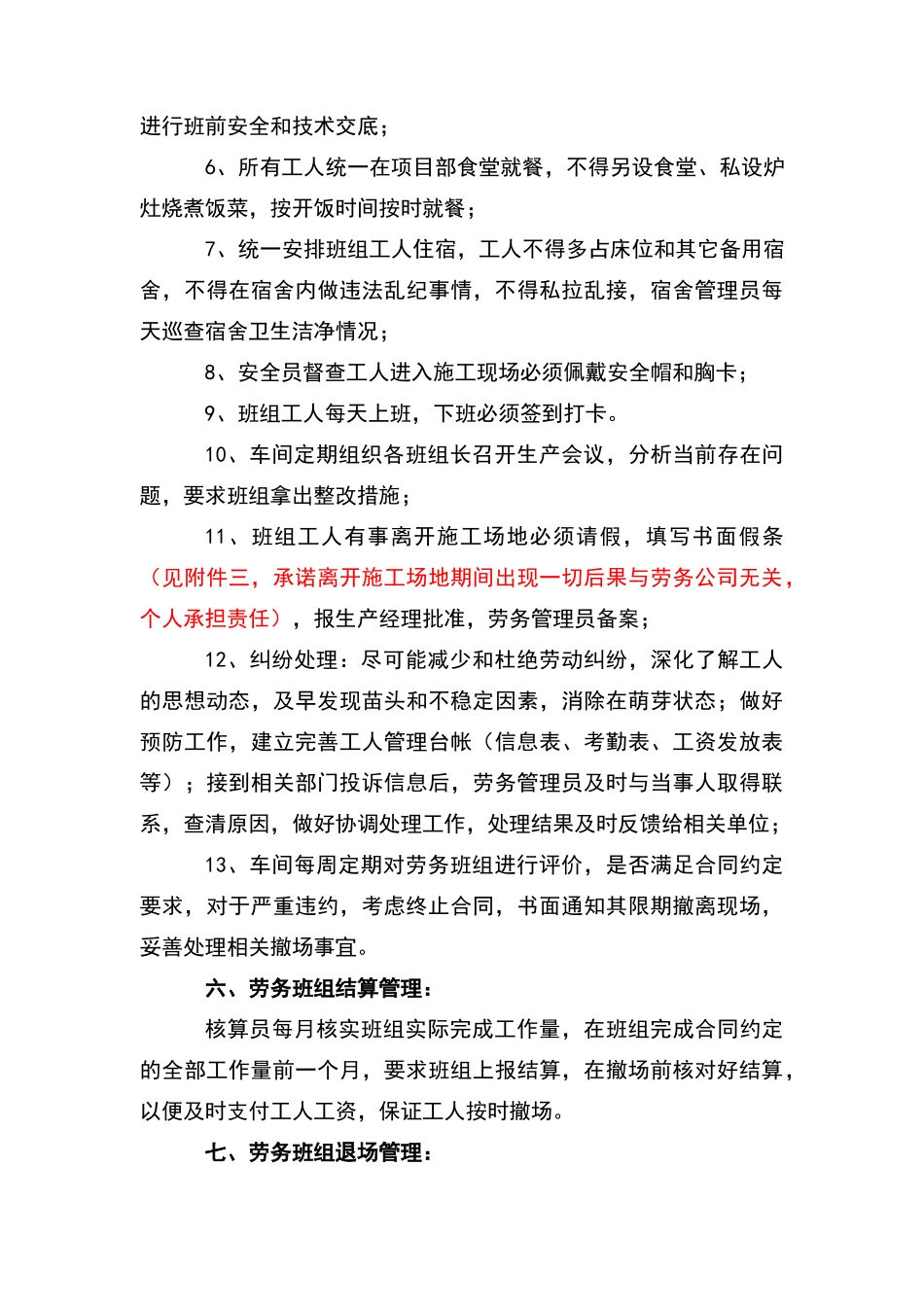 进行班前安全和技术交底；

6、所有工人统一在项目部食堂就餐，不得另设食堂、私设炉灶烧煮饭菜，按开饭时间按时就餐；

7、统一安排班组工人住宿，工人不得多占床位和其它备用宿舍，不得在宿舍内做违法乱纪事情，不得私拉乱接，宿舍管理员每天巡查宿舍卫生洁净情况；

8、安全员督查工人进入施工现场必须佩戴安全帽和胸卡；

9、班组工人每天上班，下班必须签到打卡。

10、车间定期组织各班组长召开生产会议，分析当前存在问题，要求班组拿出整改措施；

11、班组工人有事离开施工场地必须请假，填写书面假条（见附件三，承诺离开施工场地期间出现一切后果与劳务公司无关，个人承担责任），报生产经理批准，劳务管理员备案；

12、纠纷处理：尽可能减少和杜绝劳动纠纷，深化了解工人的思想动态，及早发现苗头和不稳定因素，消除在萌芽状态；做好预防工作，建立完善工人管理台帐（信息表、考勤表、工资发放表等）；接到相关部门投诉信息后，劳务管理员及时与当事人取得联系，查清原因，做好协调处理工作，处理结果及时反馈给相关单位；

13、车间每周定期对劳务班组进行评价，是否满足合同约定要求，对于严重违约，考虑终止合同，书面通知其限期撤离现场，妥善处理相关撤场事宜。

六、劳务班组结算管理：

核算员每月核实班组实际完成工作量，在班组完成合同约定的全部工作量前一个月，要求班组上报结算，在撤场前核对好结算，以便及时支付工人工资，保证工人按时撤场。

七、劳务班组退场管理：